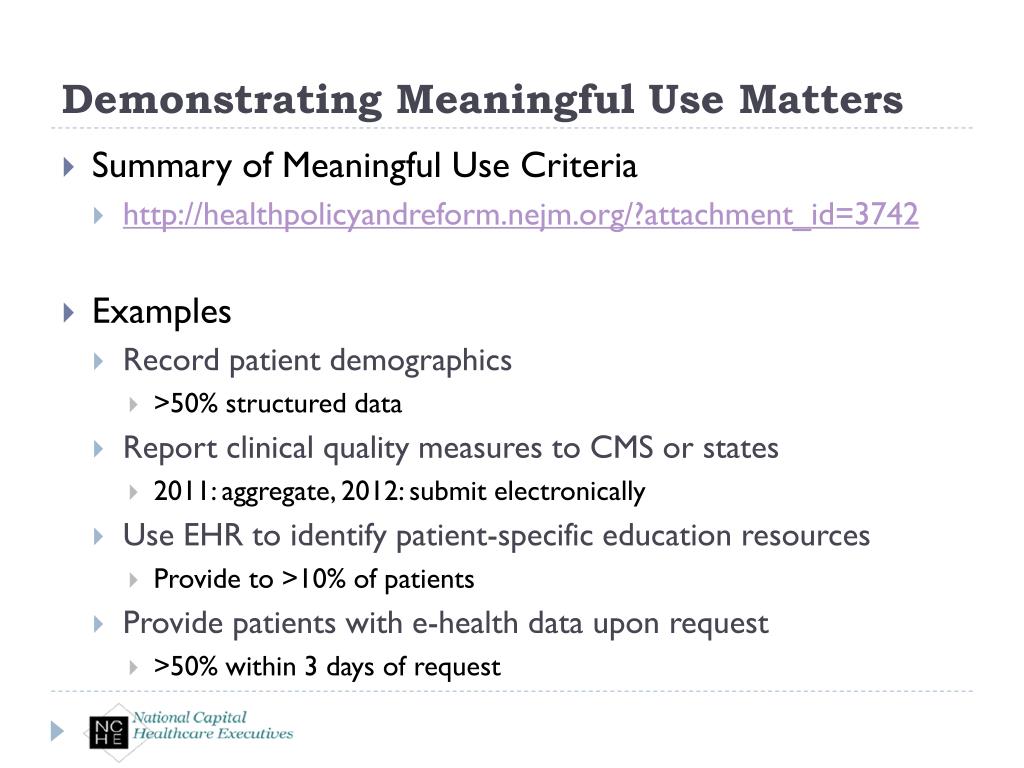 Demonstrating Meaningful Use Matters

Summary of Meaningful Use Criteria

http://healthpolicyandreform.nejm.org/?attachment_id=3742

Examples

Record patient demographics

>50% structured data

Report clinical quality measures to CMS or states

2011: aggregate, 2012: submit electronically

Use EHR to identify patient-specific education resources

Provide to >10% of patients

Provide patients with e-health data upon request

>50% within 3 days of request

NCHE National Capital Healthcare Executives